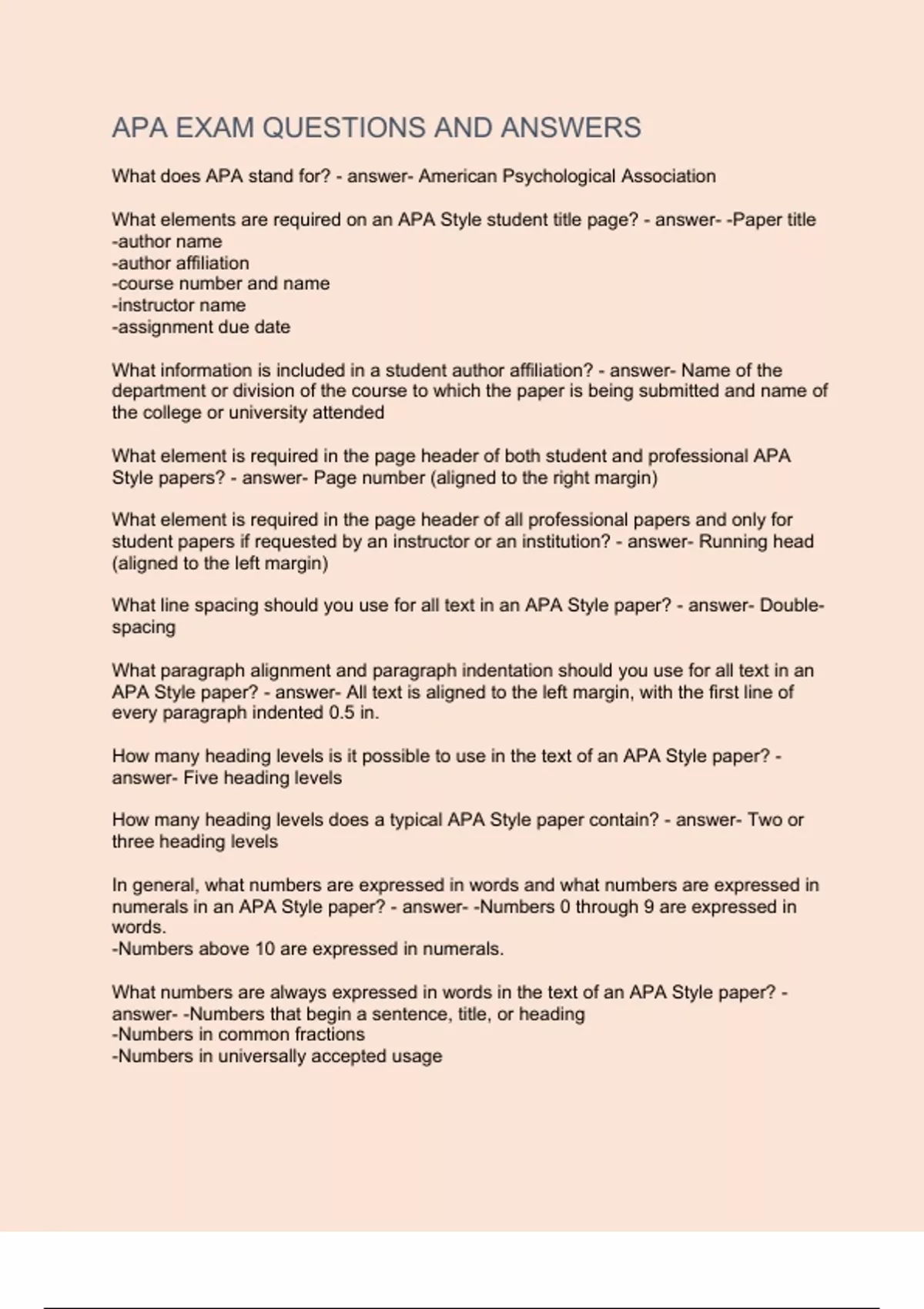 APA EXAM QUESTIONS AND ANSWERS

What does APA stand for? - answer- American Psychological Association

What elements are required on an APA Style student title page? - answer- -Paper title
-author name
-author affiliation
-course number and name
-instructor name
-assignment due date

What information is included in a student author affiliation? - answer- Name of the department or division of the course to which the paper is being submitted and name of the college or university attended

What element is required in the page header of both student and professional APA Style papers? - answer- Page number (aligned to the right margin)

What element is required in the page header of all professional papers and only for student papers if requested by an instructor or an institution? - answer- Running head (aligned to the left margin)

What line spacing should you use for all text in an APA Style paper? - answer- Double-spacing

What paragraph alignment and paragraph indentation should you use for all text in an APA Style paper? - answer- All text is aligned to the left margin, with the first line of every paragraph indented 0.5 in.

How many heading levels is it possible to use in the text of an APA Style paper? - answer- Five heading levels

How many heading levels does a typical APA Style paper contain? - answer- Two or three heading levels

In general, what numbers are expressed in words and what numbers are expressed in numerals in an APA Style paper? - answer- -Numbers 0 through 9 are expressed in words.
-Numbers above 10 are expressed in numerals.

What numbers are always expressed in words in the text of an APA Style paper? - answer- -Numbers that begin a sentence, title, or heading
-Numbers in common fractions
-Numbers in universally accepted usage